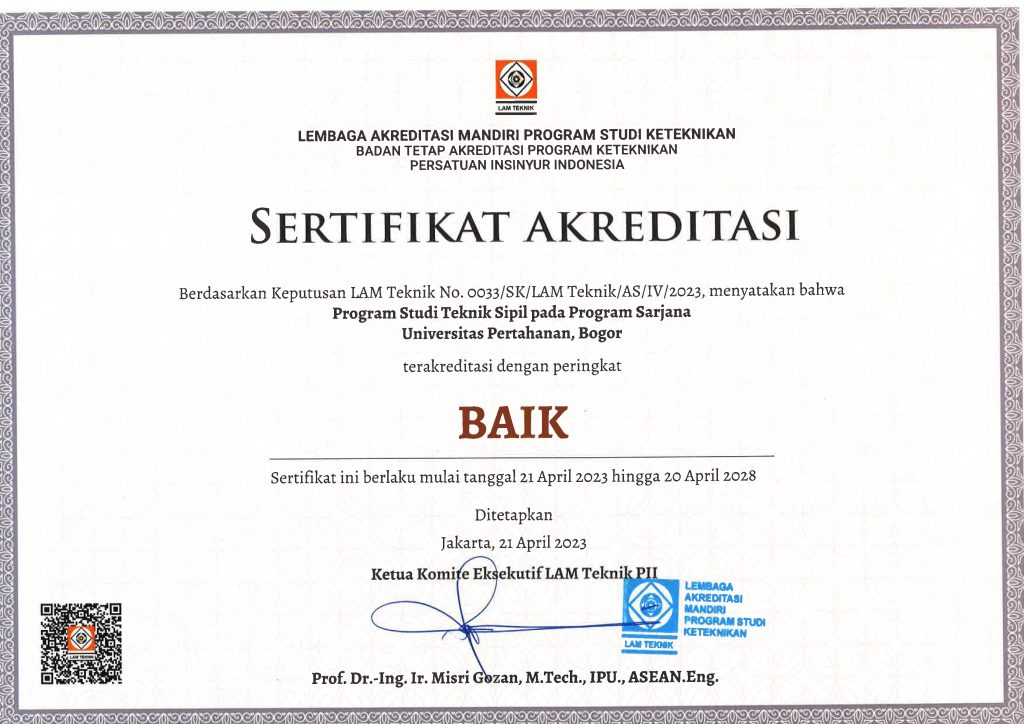 LAM TEKNIK

LEMBAGA AKREDITASI MANDIRI PROGRAM STUDI KETEKNIKAN
BADAN TETAP AKREDITASI PROGRAM KETEKNIKAN
PERSATUAN INSINYUR INDONESIA

SERTIFIKAT AKREDITASI

Berdasarkan Keputusan LAM Teknik No. 0033/SK/LAM Teknik/AS/IV/2023, menyatakan bahwa
Program Studi Teknik Sipil pada Program Sarjana
Universitas Pertahanan, Bogor

terakreditasi dengan peringkat

BAIK

Sertifikat ini berlaku mulai tanggal 21 April 2023 hingga 20 April 2028

Ditetapkan
Jakarta, 21 April 2023

Ketua Komite Eksekutif LAM Teknik PII

LEMBAGA AKREDITASI MANDIRI PROGRAM STUDI KETEKNIKAN
LAM TEKNIK

LAM TEKNIK

Prof. Dr.-Ing. Ir. Misri Gozan, M.Tech., IPU., ASEAN.Eng.